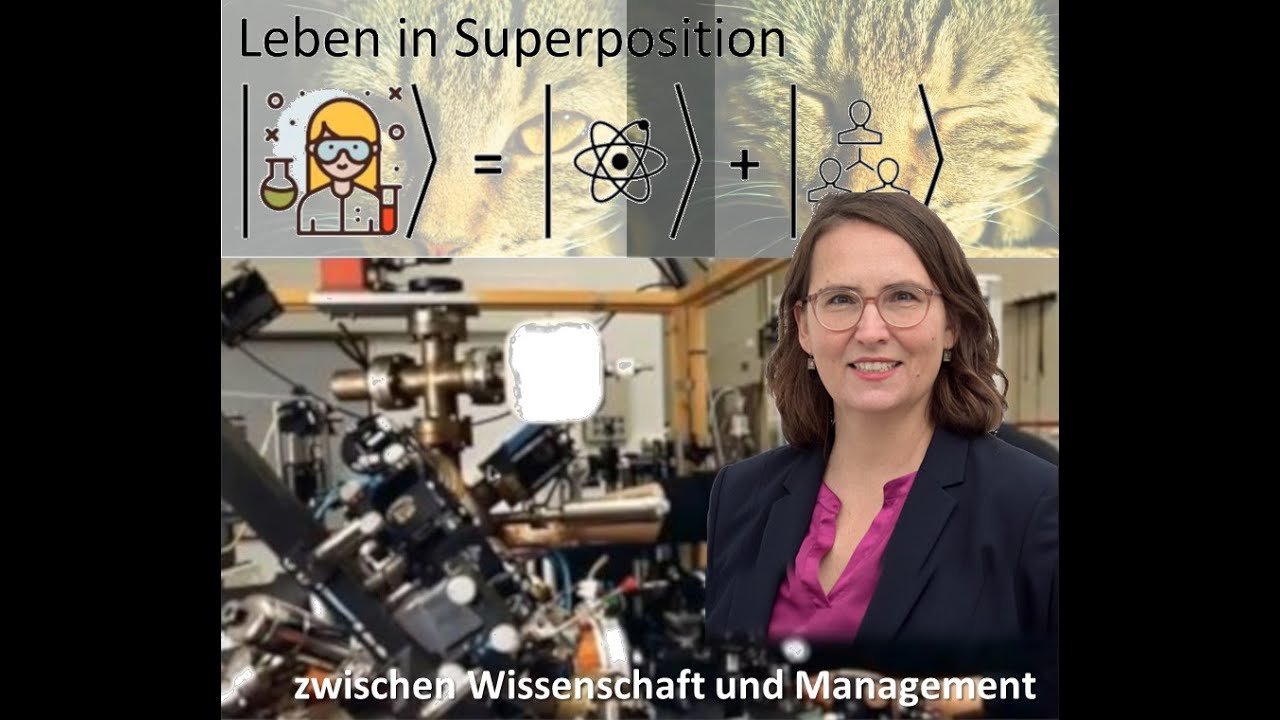 Leben in Superposition

= +

zwischen Wissenschaft und Management